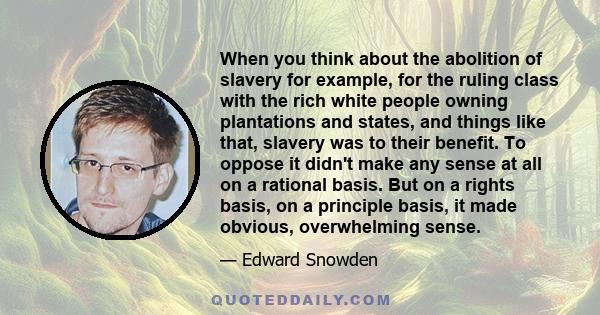 When you think about the abolition of slavery for example, for the ruling class with the rich white people owning plantations and states, and things like that, slavery was to their benefit. To oppose it didn't make any sense at all on a rational basis. But on a rights basis, on a principle basis, it made obvious, overwhelming sense.

— Edward Snowden

QUOTEDDAILY.COM